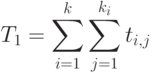 $T_1 = \sum_{i=1}^{k} \sum_{j=1}^{k_i} t_{i,j}$